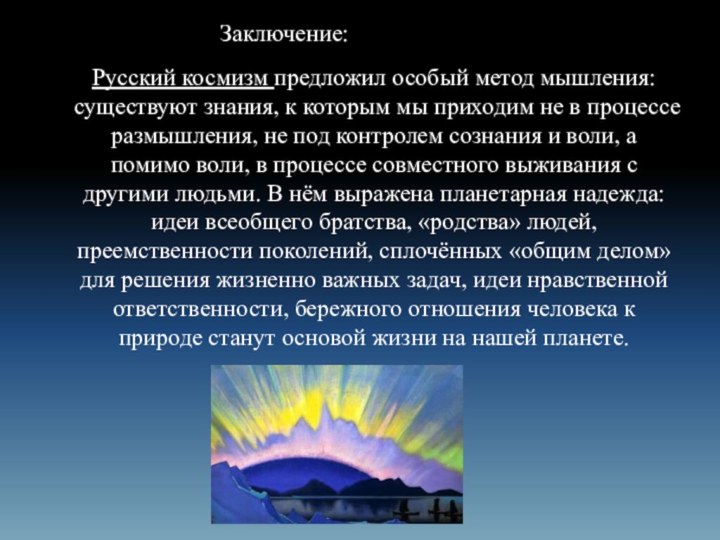 Заключение:

Русский космизм предложил особый метод мышления: существуют знания, к которым мы приходим не в процессе размышления, не под контролем сознания и воли, а помимо воли, в процессе совместного выживания с другими людьми. В нём выражена планетарная надежда: идеи всеобщего братства, «родства» людей, преемственности поколений, сплочённых «общим делом» для решения жизненно важных задач, идеи нравственной ответственности, бережного отношения человека к природе станут основой жизни на нашей планете.